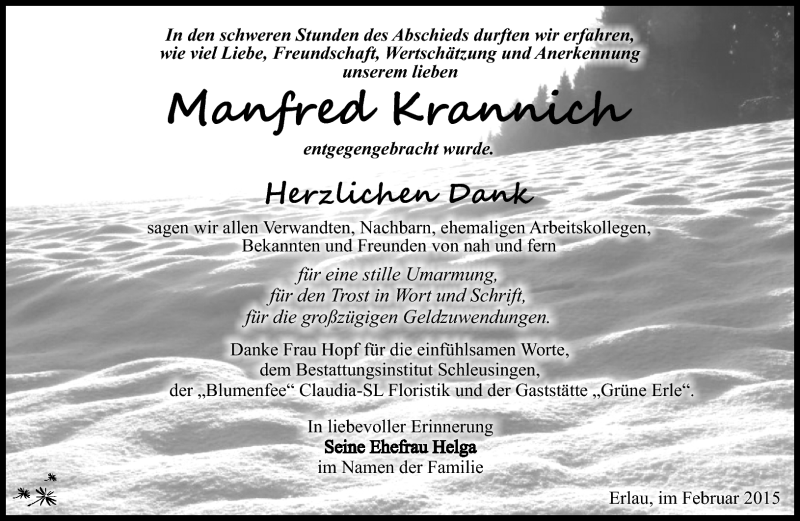 In den schweren Stunden des Abschieds durften wir erfahren, wie viel Liebe, Freundschaft, Wertschätzung und Anerkennung unserem lieben

Manfred Krannich

entgegengebracht wurde.

Herzlichen Dank

sagen wir allen Verwandten, Nachbarn, ehemaligen Arbeitskollegen, Bekannten und Freunden von nah und fern

für eine stille Umarmung, für den Trost in Wort und Schrift, für die großzügigen Geldzuwendungen.

Danke Frau Hopf für die einfühlsamen Worte, dem Bestattungsinstitut Schleusingen, der „Blumenfee“ Claudia-SL Floristik und der Gaststätte „Grüne Erle“.

In liebevoller Erinnerung
Seine Ehefrau Helga
im Namen der Familie

Erlau, im Februar 2015